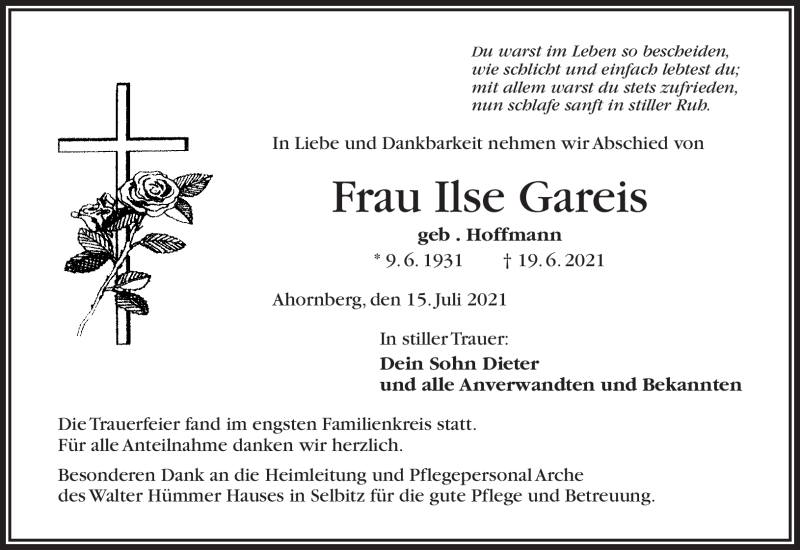 Du warst im Leben so bescheiden,
wie schlicht und einfach lebtest du;
mit allem warst du stets zufrieden,
nun schlafe sanft in stiller Ruh.

In Liebe und Dankbarkeit nehmen wir Abschied von

Frau Ilse Gareis

geb . Hoffmann

* 9. 6. 1931 † 19. 6. 2021

Ahornberg, den 15. Juli 2021

In stiller Trauer:
Dein Sohn Dieter
und alle Anverwandten und Bekannten

Die Trauerfeier fand im engsten Familienkreis statt.
Für alle Anteilnahme danken wir herzlich.

Besonderen Dank an die Heimleitung und Pflegepersonal Arche des Walter Hümmer Hauses in Selbitz für die gute Pflege und Betreuung.